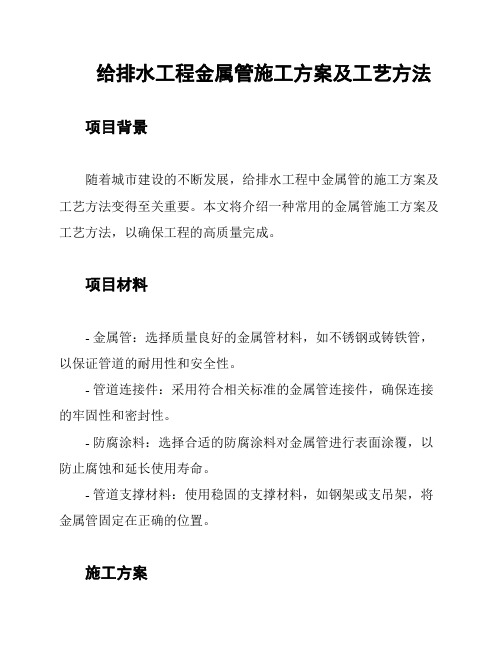 给排水工程金属管施工方案及工艺方法

项目背景

随着城市建设的不断发展，给排水工程中金属管的施工方案及工艺方法变得至关重要。本文将介绍一种常用的金属管施工方案及工艺方法，以确保工程的高质量完成。

项目材料

- 金属管：选择质量良好的金属管材料，如不锈钢或铸铁管，以保证管道的耐用性和安全性。

- 管道连接件：采用符合相关标准的金属管连接件，确保连接的牢固性和密封性。

- 防腐涂料：选择合适的防腐涂料对金属管进行表面涂覆，以防止腐蚀和延长使用寿命。

- 管道支撑材料：使用稳固的支撑材料，如钢架或支吊架，将金属管固定在正确的位置。

施工方案